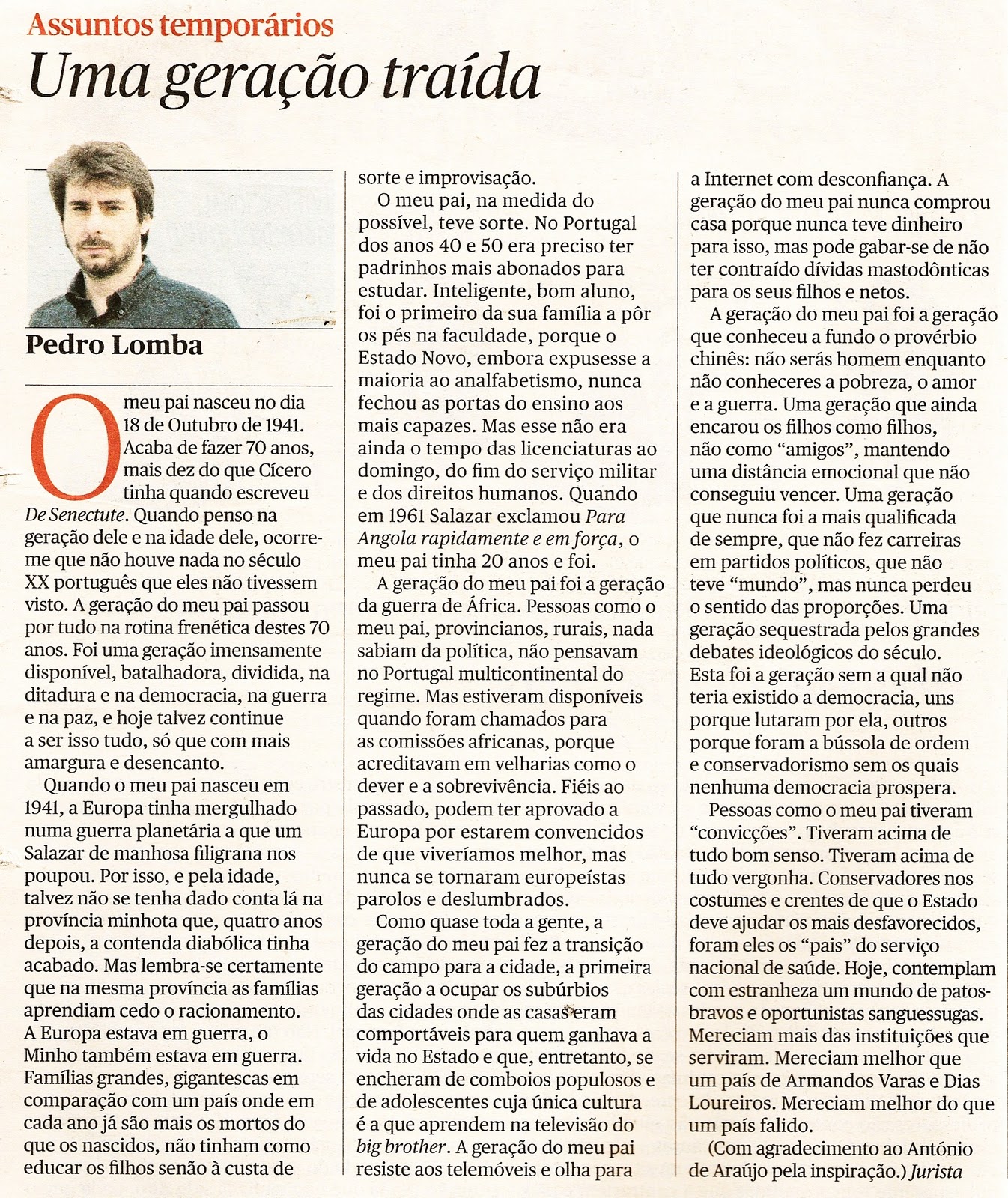 Assuntos temporários
Uma geração traída

Pedro Lomba

O meu pai nasceu no dia 18 de Outubro de 1941. Acaba de fazer 70 anos, mais dez do que Cícero tinha quando escreveu De Senectute. Quando penso na geração dele e na idade dele, ocorre-me que não houve nada no século XX português que eles não tivessem visto. A geração do meu pai passou por tudo na rotina frenética destes 70 anos. Foi uma geração imensamente disponível, batalhadora, dividida, na ditadura e na democracia, na guerra e na paz, e hoje talvez continue a ser isso tudo, só que com mais amargura e desencanto.

Quando o meu pai nasceu em 1941, a Europa tinha mergulhado numa guerra planetária a que um Salazar de manhosa filigrana nos poupou. Por isso, e pela idade, talvez não se tenha dado conta lá na província minhota que, quatro anos depois, a contenda diabólica tinha acabado. Mas lembra-se certamente que na mesma província as famílias aprendiam cedo o racionamento. A Europa estava em guerra, o Minho também estava em guerra. Famílias grandes, gigantescas em comparação com um país onde em cada ano já são mais os mortos do que os nascidos, não tinham como educar os filhos senão à custa de sorte e improvisação.

O meu pai, na medida do possível, teve sorte. No Portugal dos anos 40 e 50 era preciso ter padrinhos mais abonados para estudar. Inteligente, bom aluno, foi o primeiro da sua família a pôr os pés na faculdade, porque o Estado Novo, embora expusesse a maioria ao analfabetismo, nunca fechou as portas do ensino aos mais capazes. Mas esse não era ainda o tempo das licenciaturas ao domingo, do fim do serviço militar e dos direitos humanos. Quando em 1961 Salazar exclamou Para Angola rapidamente e em força, o meu pai tinha 20 anos e foi.

A geração do meu pai foi a geração da guerra de África. Pessoas como o meu pai, provincianos, rurais, nada sabiam da política, não pensavam no Portugal multicontinental do regime. Mas estiveram disponíveis quando foram chamados para as comissões africanas, porque acreditavam em velharias como o dever e a sobrevivência. Fiéis ao passado, podem ter aprovado a Europa por estarem convencidos de que viveríamos melhor, mas nunca se tornaram europeístas parolos e deslumbrados.

Como quase toda a gente, a geração do meu pai fez a transição do campo para a cidade, a primeira geração a ocupar os subúrbios das cidades onde as casas eram comportáveis para quem ganhava a vida no Estado e que, entretanto, se encheram de comboios populosos e de adolescentes cuja única cultura é a que aprendem na televisão do big brother. A geração do meu pai resiste aos telemóveis e olha para a Internet com desconfiança. A geração do meu pai nunca comprou casa porque nunca teve dinheiro para isso, mas pode gabar-se de não ter contraído dívidas mastodônticas para os seus filhos e netos.

A geração do meu pai foi a geração que conheceu a fundo o provérbio chinês: não serás homem enquanto não conheceres a pobreza, o amor e a guerra. Uma geração que ainda encarou os filhos como filhos, não como “amigos”, mantendo uma distância emocional que não conseguiu vencer. Uma geração que nunca foi a mais qualificada de sempre, que não fez carreiras em partidos políticos, que não teve “mundo”, mas nunca perdeu o sentido das proporções. Uma geração sequestrada pelos grandes debates ideológicos do século. Esta foi a geração sem a qual não teria existido a democracia, uns porque lutaram por ela, outros porque foram a bússola de ordem e conservadorismo sem os quais nenhuma democracia prospera.

Pessoas como o meu pai tiveram “convicções”. Tiveram acima de tudo bom senso. Tiveram acima de tudo vergonha. Conservadores nos costumes e crentes de que o Estado deve ajudar os mais desfavorecidos, foram eles os “pais” do serviço nacional de saúde. Hoje, contemplam com estranheza um mundo de patos-bravos e oportunistas sanguessugas. Mereciam mais das instituições que serviram. Mereciam melhor que um país de Armandos Varas e Dias Loureiros. Mereciam melhor do que um país falido.

(Com agradecimento ao António de Araújo pela inspiração.) Jurista